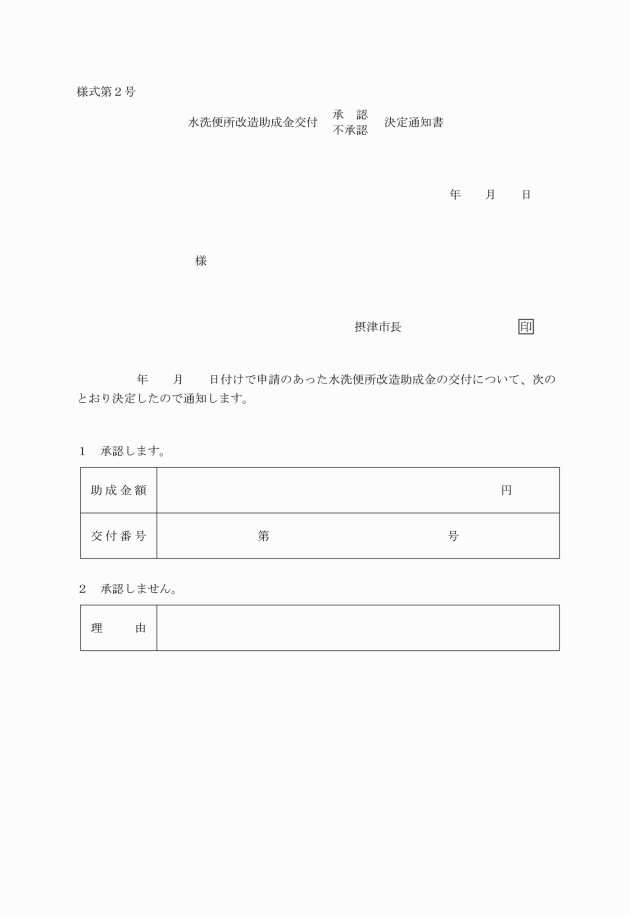 様式第２号

水洗便所改造助成金交付 承　認 不承認 決定通知書

年　　月　　日

様

摂津市長　　　　　　　　印

年　　月　　日付けで申請のあった水洗便所改造助成金の交付について、次のとおり決定したので通知します。

１　承認します。

| 助成金額 | 円 |
|---|---|
| 交付番号 | 第　　　　　　　　　　号 |

２　承認しません。

| 理　　由 | |
|---|---|